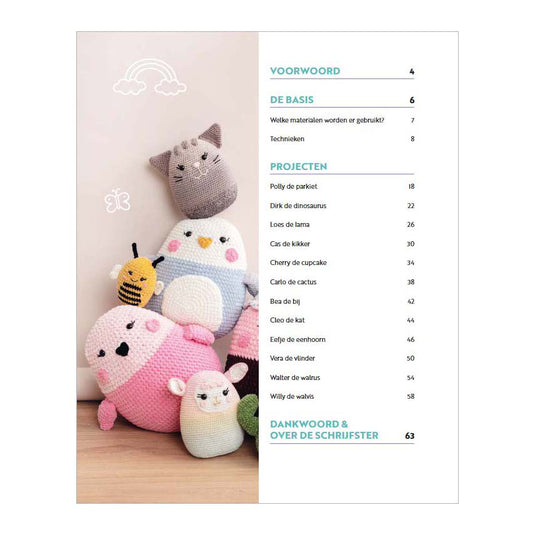 VOORWOORD 4

DE BASIS 6

Welke materialen worden er gebruikt? 7

Technieken 8

PROJECTEN

Polly de parkiet 18

Dirk de dinosaurus 22

Loes de lama 26

Cas de kikker 30

Cherry de cupcake 34

Carlo de cactus 38

Bea de bij 42

Cleo de kat 44

Eefje de eenhoorn 46

Vera de vlinder 50

Walter de walrus 54

Willy de walvis 58

DANKWOORD &
OVER DE SCHRIJFSTER 63